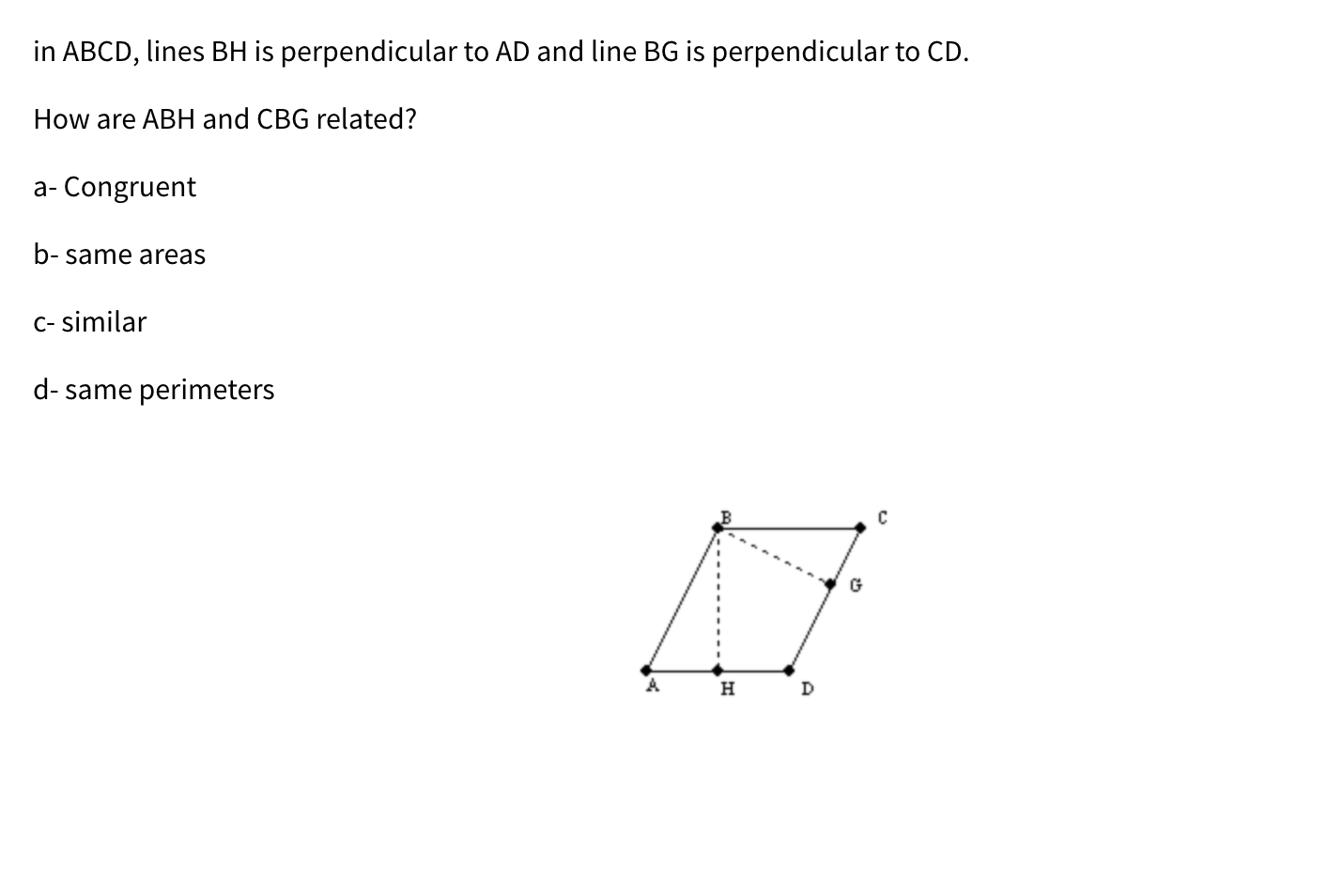 in ABCD, lines BH is perpendicular to AD and line BG is perpendicular to CD.

How are ABH and CBG related?

a- Congruent

b- same areas

c- similar

d- same perimeters

B
C
G
A
H
D